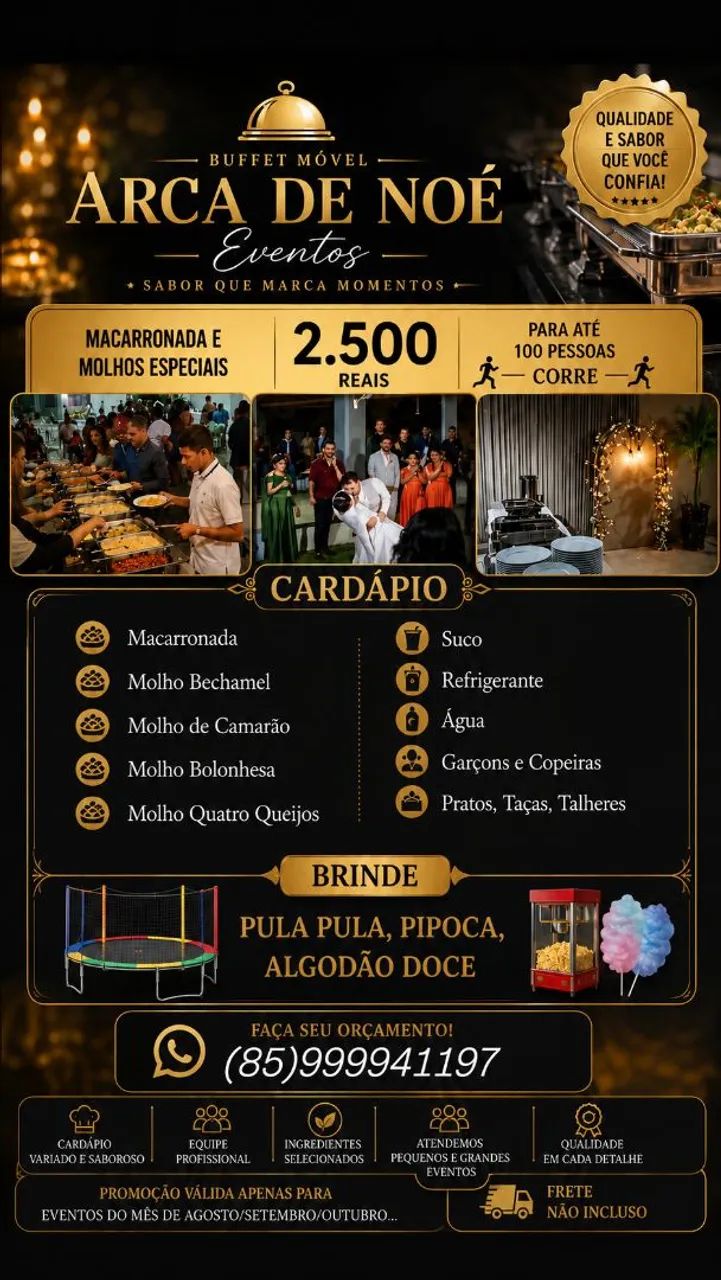 BUFFET MÓVEL
ARCA DE NOÉ
Eventos
SABOR QUE MARCA MOMENTOS

QUALIDADE E SABOR QUE VOCÊ CONFIA!

MACARRONADA E MOLHOS ESPECIAIS
2.500 REAIS
PARA ATÉ 100 PESSOAS
CORRE

CARDÁPIO

Macarronada
Molho Bechamel
Molho de Camarão
Molho Bolonhesa
Molho Quatro Queijos

Suco
Refrigerante
Água
Garçons e Copeiras
Pratos, Taças, Talheres

BRINDE
PULA PULA, PIPOCA, ALGODÃO DOCE

FAÇA SEU ORÇAMENTO!
(85)999941197

CARDÁPIO VARIADO E SABOROSO
EQUIPE PROFISSIONAL
INGREDIENTES SELECIONADOS
ATENDEMOS PEQUENOS E GRANDES EVENTOS
QUALIDADE EM CADA DETALHE

PROMOÇÃO VÁLIDA APENAS PARA EVENTOS DO MÊS DE AGOSTO/SETEMBRO/OUTUBRO...
FRETE NÃO INCLUSO